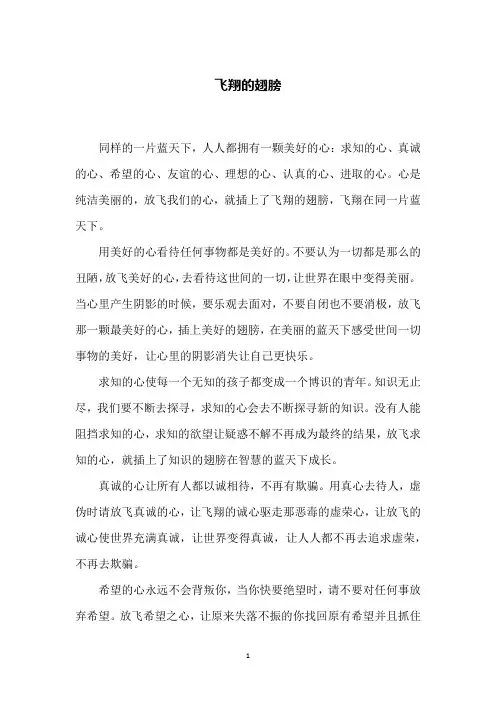 飞翔的翅膀

同样的一片蓝天下，人人都拥有一颗美好的心：求知的心、真诚的心、希望的心、友谊的心、理想的心、认真的心、进取的心。心是纯洁美丽的，放飞我们的心，就插上了飞翔的翅膀，飞翔在同一片蓝天下。

用美好的心看待任何事物都是美好的。不要认为一切都是那么的丑陋，放飞美好的心，去看待这世间的一切，让世界在眼中变得美丽。当心里产生阴影的时候，要乐观去面对，不要自闭也不要消极，放飞那一颗最美好的心，插上美好的翅膀，在美丽的蓝天下感受世间一切事物的美好，让心里的阴影消失让自己更快乐。

求知的心使每一个无知的孩子都变成一个博识的青年。知识无止尽，我们要不断去探寻，求知的心会去不断探寻新的知识。没有人能阻挡求知的心，求知的欲望让疑惑不解不再成为最终的结果，放飞求知的心，就插上了知识的翅膀在智慧的蓝天下成长。

真诚的心让所有人都以诚相待，不再有欺骗。用真心去待人，虚伪时请放飞真诚的心，让飞翔的诚心驱走那恶毒的虚荣心，让放飞的诚心使世界充满真诚，让世界变得真诚，让人人都不再去追求虚荣，不再去欺骗。

希望的心永远不会背叛你，当你快要绝望时，请不要对任何事放弃希望。放飞希望之心，让原来失落不振的你找回原有希望并且抓住

1